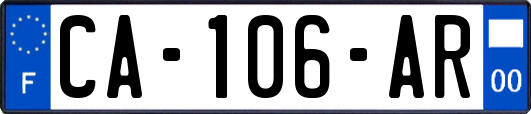 F
CA-106-AR
00